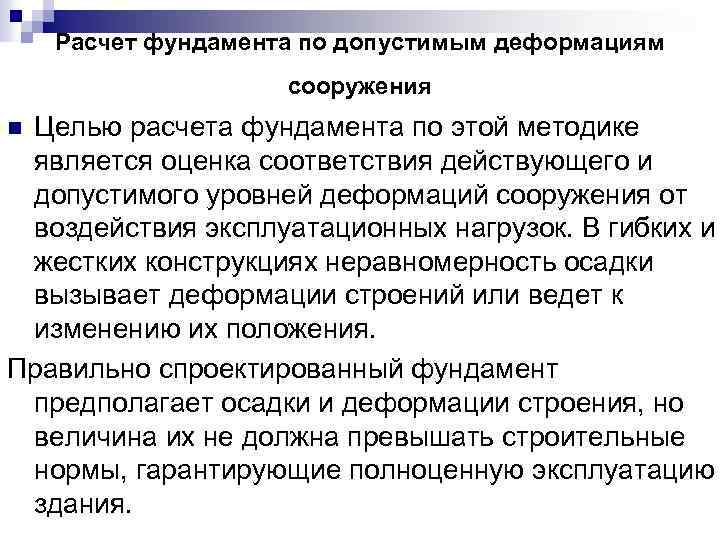 Расчет фундамента по допустимым деформациям сооружения

Целью расчета фундамента по этой методике является оценка соответствия действующего и допустимого уровней деформаций сооружения от воздействия эксплуатационных нагрузок. В гибких и жестких конструкциях неравномерность осадки вызывает деформации строений или ведет к изменению их положения.

Правильно спроектированный фундамент предполагает осадки и деформации строения, но величина их не должна превышать строительные нормы, гарантирующие полноценную эксплуатацию здания.